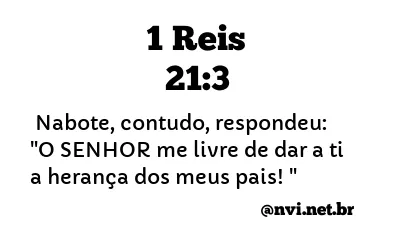 1 Reis
21:3

Nabote, contudo, respondeu: "O SENHOR me livre de dar a ti a herança dos meus pais! "

@nvi.net.br